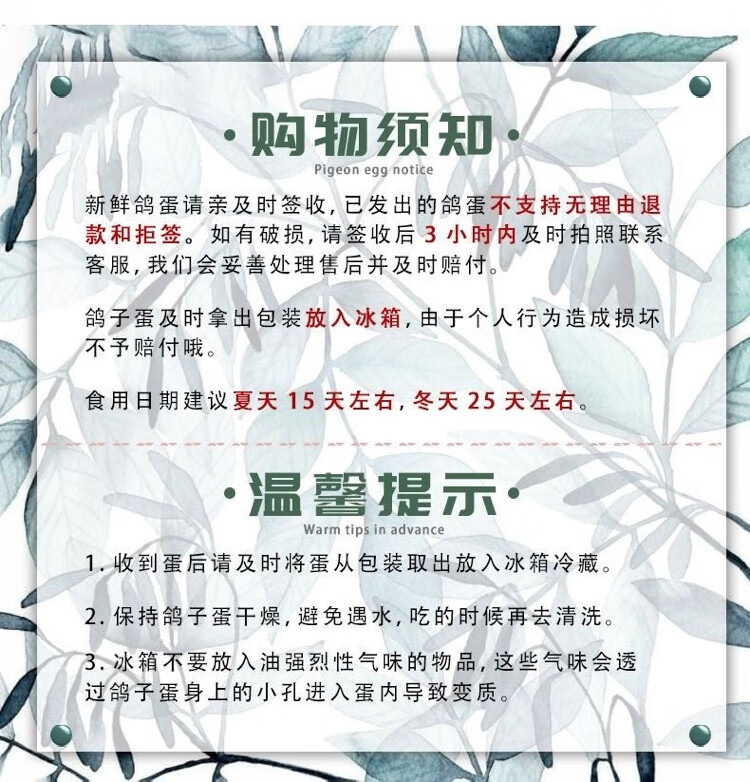 ·购物须知·
Pigeon egg notice

新鲜鸽蛋请亲及时签收,已发出的鸽蛋不支持无理由退款和拒签。如有破损,请签收后3小时内及时拍照联系客服,我们会妥善处理售后并及时赔付。

鸽子蛋及时拿出包装放入冰箱,由于个人行为造成损坏不予赔付哦。

食用日期建议夏天15天左右,冬天25天左右。

·温馨提示·
Warm tips in advance

1.收到蛋后请及时将蛋从包装取出放入冰箱冷藏。

2.保持鸽子蛋干燥,避免遇水,吃的时候再去清洗。

3.冰箱不要放入油强烈性气味的物品,这些气味会透过鸽子蛋身上的小孔进入蛋内导致变质。